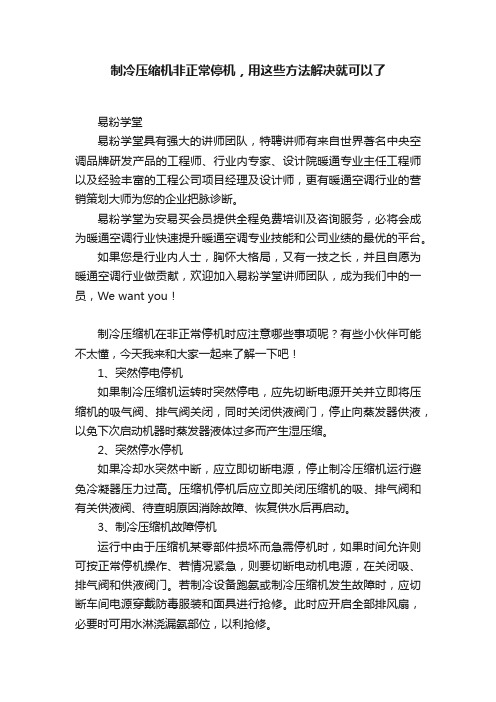 制冷压缩机非正常停机，用这些方法解决就可以了

易粉学堂

易粉学堂具有强大的讲师团队，特聘讲师有来自世界著名中央空调品牌研发产品的工程师、行业内专家、设计院暖通专业主任工程师以及经验丰富的工程公司项目经理及设计师，更有暖通空调行业的营销策划大师为您的企业把脉诊断。

易粉学堂为安易买会员提供全程免费培训及咨询服务，必将会成为暖通空调行业快速提升暖通空调专业技能和公司业绩的最优的平台。

如果您是行业内人士，胸怀大格局，又有一技之长，并且自愿为暖通空调行业做贡献，欢迎加入易粉学堂讲师团队，成为我们中的一员，We want you！

制冷压缩机在非正常停机时应注意哪些事项呢？有些小伙伴可能不太懂，今天我来和大家一起来了解一下吧！

1、突然停电停机

如果制冷压缩机运转时突然停电，应先切断电源开关并立即将压缩机的吸气阀、排气阀关闭，同时关闭供液阀门，停止向蒸发器供液，以免下次启动机器时蒸发器液体过多而产生湿压缩。

2、突然停水停机

如果冷却水突然中断，应立即切断电源，停止制冷压缩机运行避免冷凝器压力过高。压缩机停机后应立即关闭压缩机的吸、排气阀和有关供液阀、待查明原因消除故障、恢复供水后再启动。

3、制冷压缩机故障停机

运行中由于压缩机某零部件损坏而急需停机时，如果时间允许则可按正常停机操作、若情况紧急，则要切断电动机电源，在关闭吸、排气阀和供液阀门。若制冷设备跑氨或制冷压缩机发生故障时，应切断车间电源穿戴防毒服装和面具进行抢修。此时应开启全部排风扇，必要时可用水淋浇漏氨部位，以利抢修。